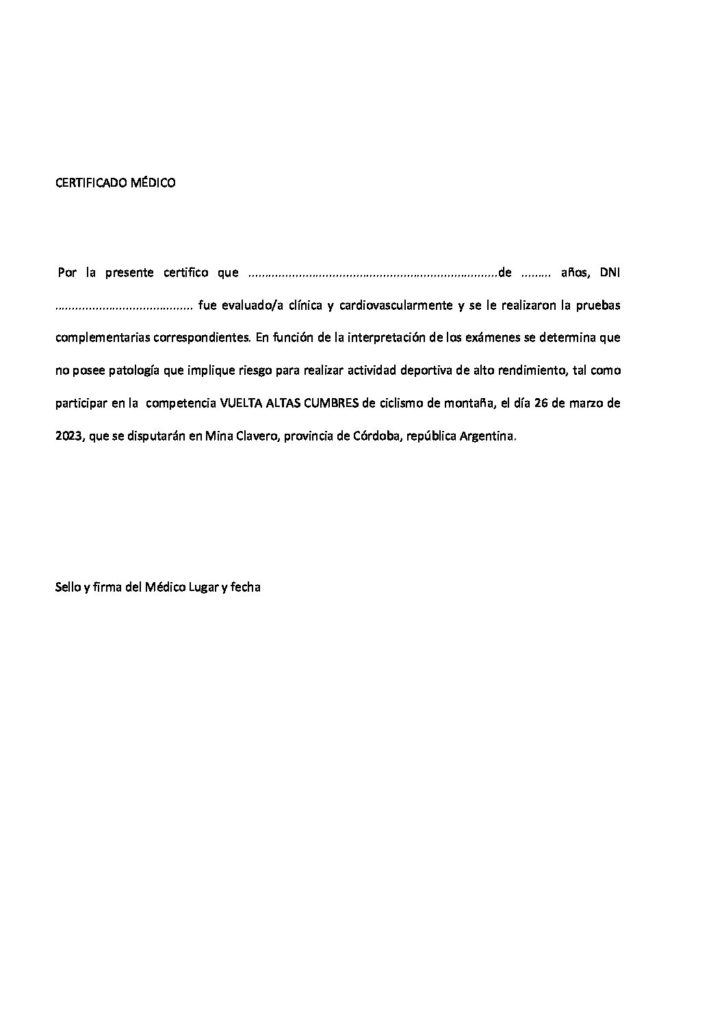 CERTIFICADO MÉDICO

Por la presente certifico que ____de ____ años, DNI ____ fue evaluado/a clínica y cardiovascularmente y se le realizaron la pruebas complementarias correspondientes. En función de la interpretación de los exámenes se determina que no posee patología que implique riesgo para realizar actividad deportiva de alto rendimiento, tal como participar en la competencia VUELTA ALTAS CUMBRES de ciclismo de montaña, el día 26 de marzo de 2023, que se disputarán en Mina Clavero, provincia de Córdoba, república Argentina.

Sello y firma del Médico Lugar y fecha